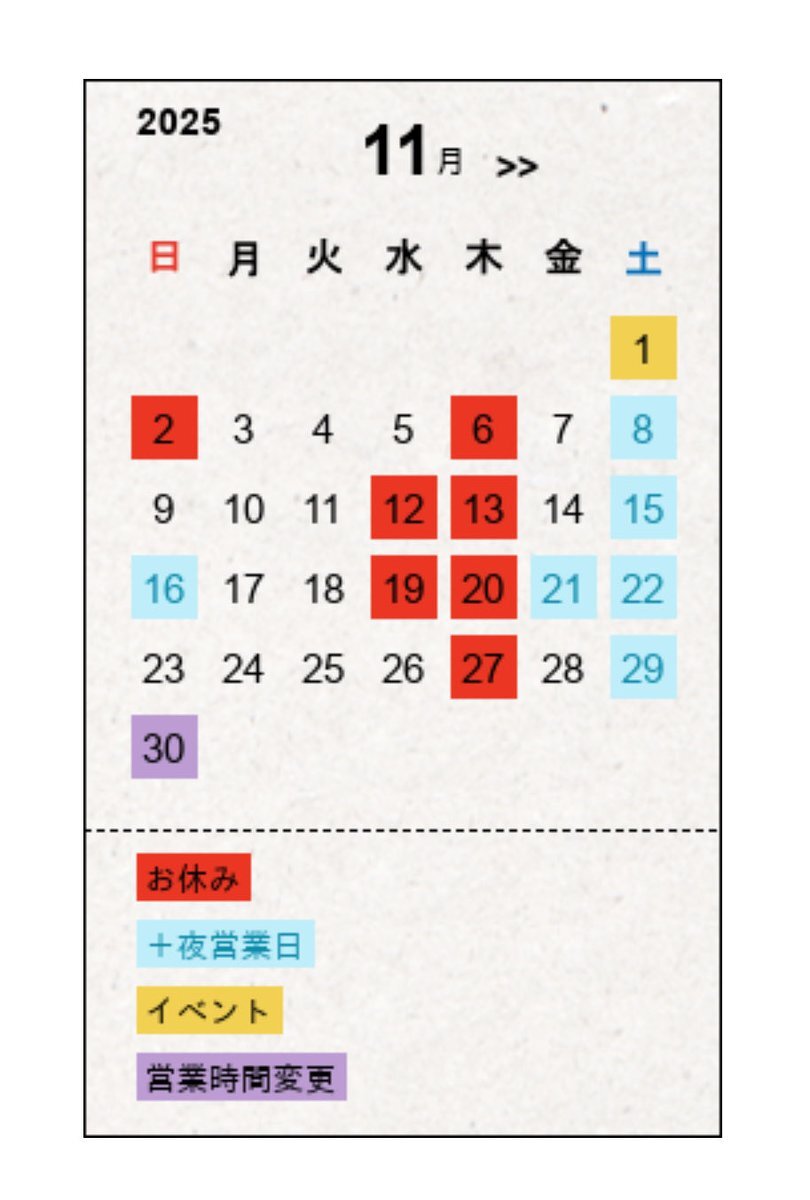 2025

11月 >>

| 日 | 月 | 火 | 水 | 木 | 金 | 土 |
|---|---|---|---|---|---|---|
| | | | | | | 1 |
| 2 | 3 | 4 | 5 | 6 | 7 | 8 |
| 9 | 10 | 11 | 12 | 13 | 14 | 15 |
| 16 | 17 | 18 | 19 | 20 | 21 | 22 |
| 23 | 24 | 25 | 26 | 27 | 28 | 29 |
| 30 | | | | | | |

お休み

+夜営業日

イベント

営業時間変更